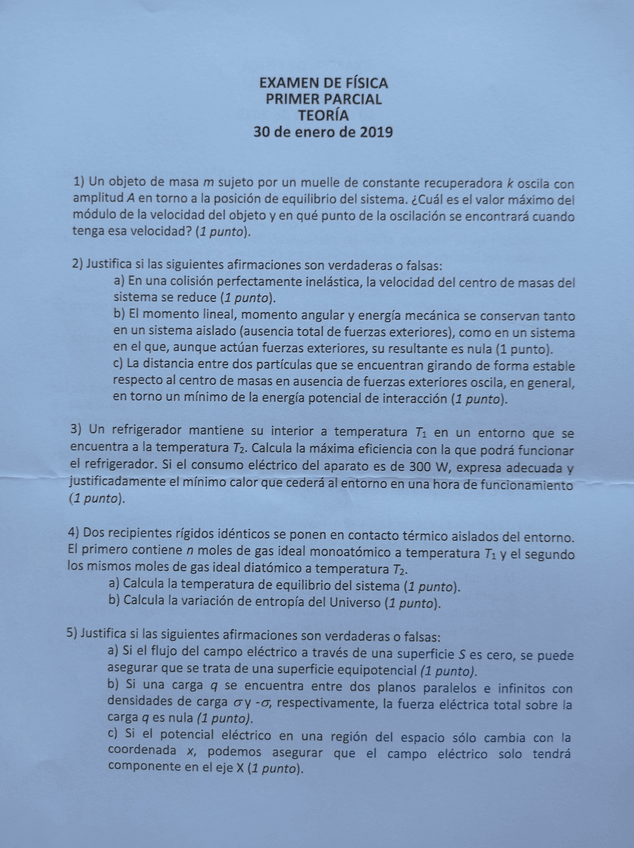 EXAMEN DE FÍSICA
PRIMER PARCIAL
TEORÍA
30 de enero de 2019

1) Un objeto de masa $m$ sujeto por un muelle de constante recuperadora $k$ oscila con amplitud $A$ en torno a la posición de equilibrio del sistema. ¿Cuál es el valor máximo del módulo de la velocidad del objeto y en qué punto de la oscilación se encontrará cuando tenga esa velocidad? (1 punto).

2) Justifica si las siguientes afirmaciones son verdaderas o falsas:
a) En una colisión perfectamente inelástica, la velocidad del centro de masas del sistema se reduce (1 punto).
b) El momento lineal, momento angular y energía mecánica se conservan tanto en un sistema aislado (ausencia total de fuerzas exteriores), como en un sistema en el que, aunque actúan fuerzas exteriores, su resultante es nula (1 punto).
c) La distancia entre dos partículas que se encuentran girando de forma estable respecto al centro de masas en ausencia de fuerzas exteriores oscila, en general, en torno un mínimo de la energía potencial de interacción (1 punto).

3) Un refrigerador mantiene su interior a temperatura $T_1$ en un entorno que se encuentra a la temperatura $T_2$. Calcula la máxima eficiencia con la que podrá funcionar el refrigerador. Si el consumo eléctrico del aparato es de 300 W, expresa adecuada y justificadamente el mínimo calor que cederá al entorno en una hora de funcionamiento (1 punto).

4) Dos recipientes rígidos idénticos se ponen en contacto térmico aislados del entorno. El primero contiene $n$ moles de gas ideal monoatómico a temperatura $T_1$ y el segundo los mismos moles de gas ideal diatómico a temperatura $T_2$.
a) Calcula la temperatura de equilibrio del sistema (1 punto).
b) Calcula la variación de entropía del Universo (1 punto).

5) Justifica si las siguientes afirmaciones son verdaderas o falsas:
a) Si el flujo del campo eléctrico a través de una superficie $S$ es cero, se puede asegurar que se trata de una superficie equipotencial (1 punto).
b) Si una carga $q$ se encuentra entre dos planos paralelos e infinitos con densidades de carga $\sigma$ y $-\sigma$, respectivamente, la fuerza eléctrica total sobre la carga $q$ es nula (1 punto).
c) Si el potencial eléctrico en una región del espacio sólo cambia con la coordenada $x$, podemos asegurar que el campo eléctrico solo tendrá componente en el eje X (1 punto).